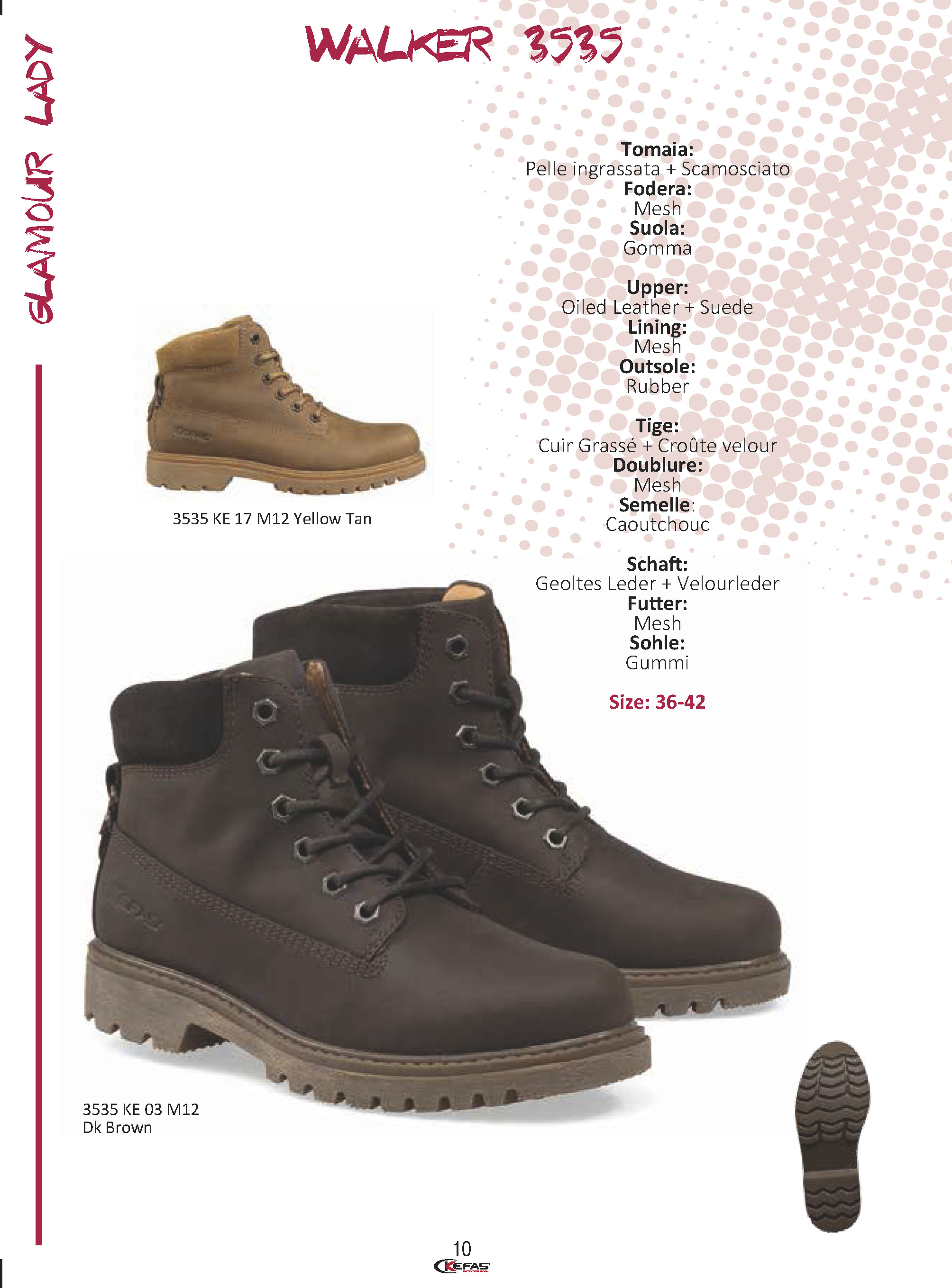 GLAMOUR LADY

WALKER 3535

Tomaia:
Pelle ingrassata + Scamosciato
Fodera:
Mesh
Suola:
Gomma

Upper:
Oiled Leather + Suede
Lining:
Mesh
Outsole:
Rubber

Tige:
Cuir Grassé + Croûte velour
Doublure:
Mesh
Semelle:
Caoutchouc

Schaft:
Geoltes Leder + Velourleder
Futter:
Mesh
Sohle:
Gummi

Size: 36-42

3535 KE 17 M12 Yellow Tan

3535 KE 03 M12
Dk Brown

10
KEFAS